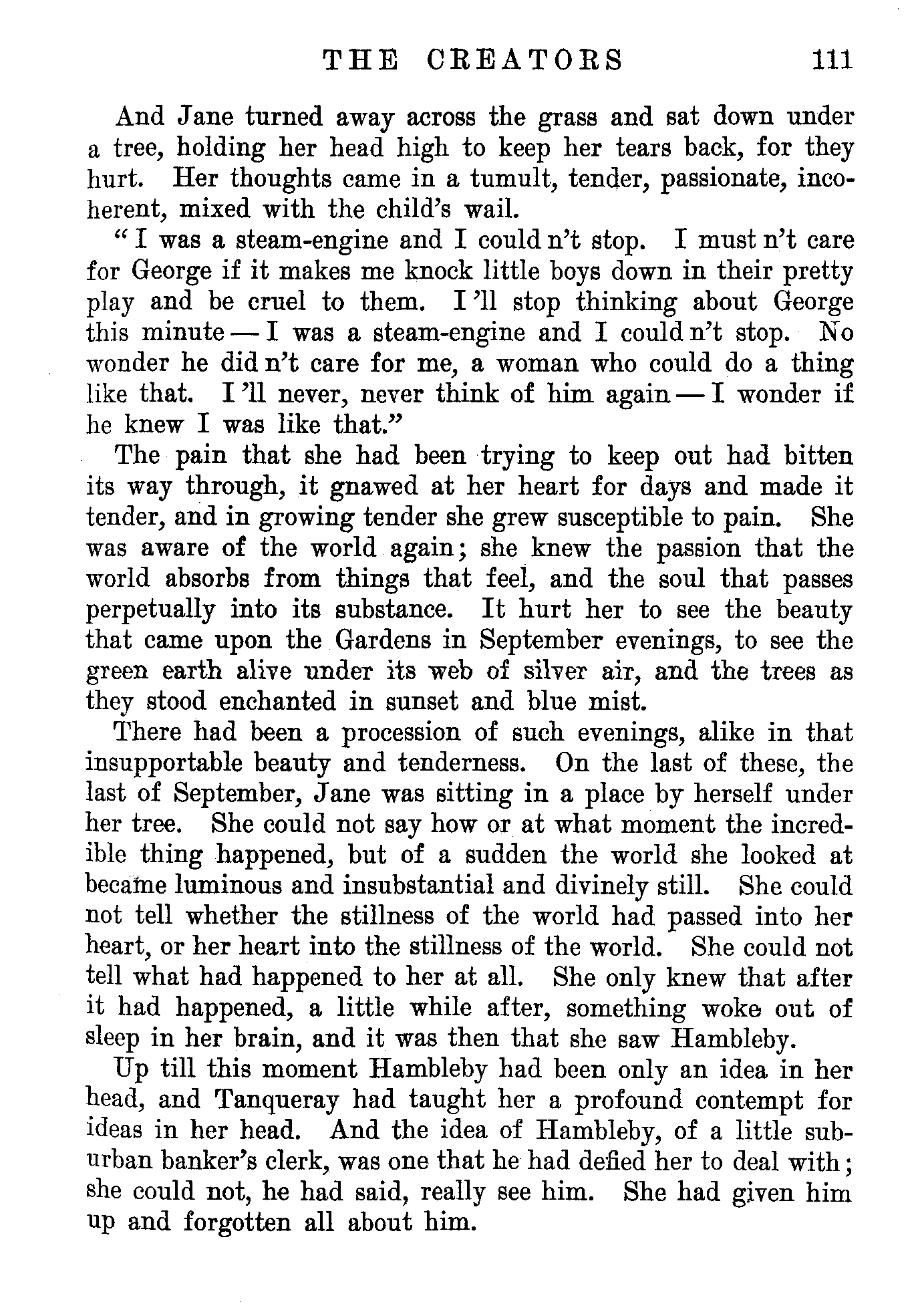 THE CREATORS 111

And Jane turned away across the grass and sat down under a tree, holding her head high to keep her tears back, for they hurt. Her thoughts came in a tumult, tender, passionate, incoherent, mixed with the child's wail.

"I was a steam-engine and I could n't stop. I must n't care for George if it makes me knock little boys down in their pretty play and be cruel to them. I 'll stop thinking about George this minute — I was a steam-engine and I could n't stop. No wonder he did n't care for me, a woman who could do a thing like that. I 'll never, never think of him again — I wonder if he knew I was like that."

The pain that she had been trying to keep out had bitten its way through, it gnawed at her heart for days and made it tender, and in growing tender she grew susceptible to pain. She was aware of the world again; she knew the passion that the world absorbs from things that feel, and the soul that passes perpetually into its substance. It hurt her to see the beauty that came upon the Gardens in September evenings, to see the green earth alive under its web of silver air, and the trees as they stood enchanted in sunset and blue mist.

There had been a procession of such evenings, alike in that insupportable beauty and tenderness. On the last of these, the last of September, Jane was sitting in a place by herself under her tree. She could not say how or at what moment the incredible thing happened, but of a sudden the world she looked at became luminous and insubstantial and divinely still. She could not tell whether the stillness of the world had passed into her heart, or her heart into the stillness of the world. She could not tell what had happened to her at all. She only knew that after it had happened, a little while after, something woke out of sleep in her brain, and it was then that she saw Hambleby.

Up till this moment Hambleby had been only an idea in her head, and Tanqueray had taught her a profound contempt for ideas in her head. And the idea of Hambleby, of a little suburban banker's clerk, was one that he had defied her to deal with; she could not, he had said, really see him. She had given him up and forgotten all about him.